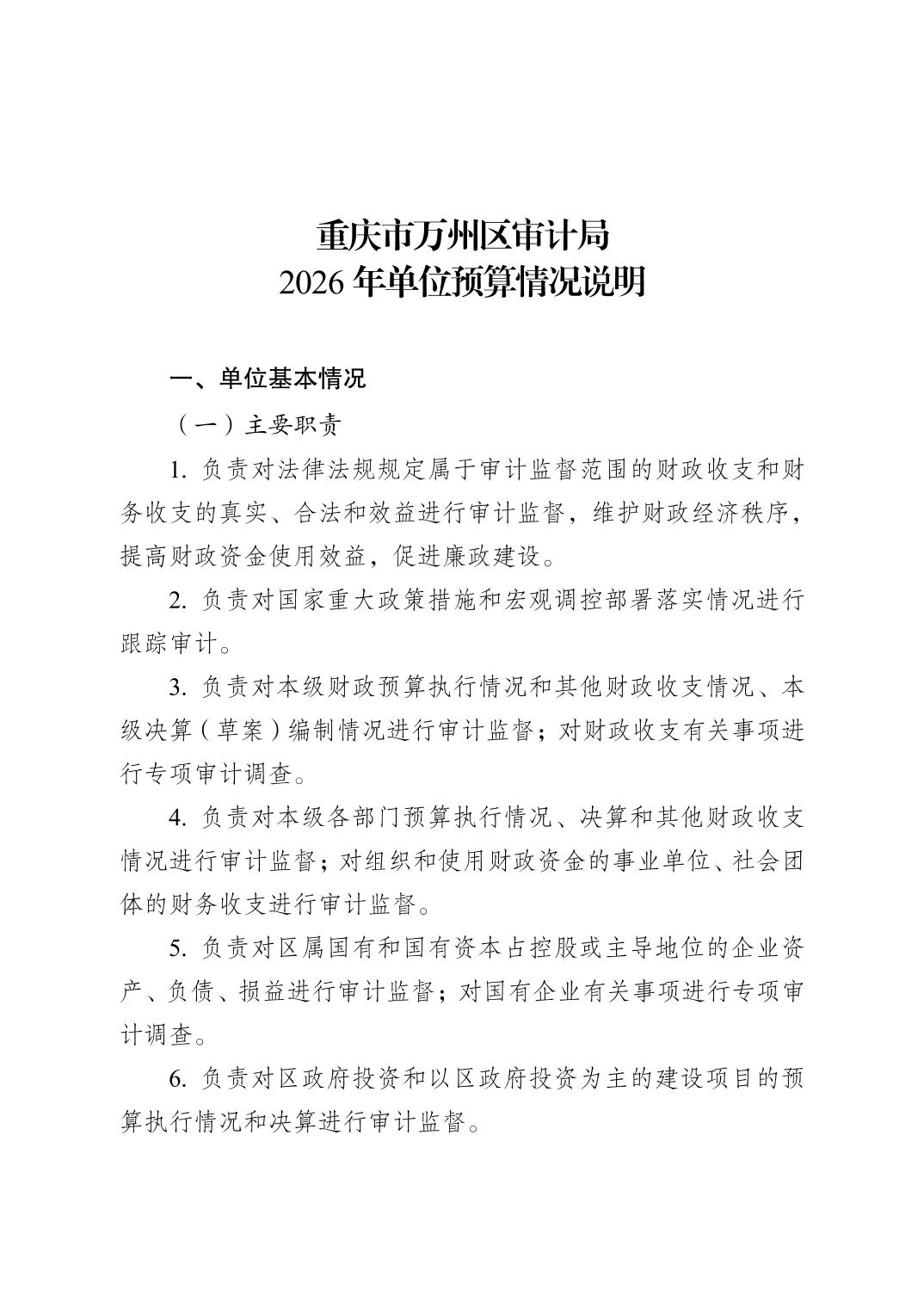 重庆市万州区审计局
2026 年单位预算情况说明

一、单位基本情况

（一）主要职责

1. 负责对法律法规规定属于审计监督范围的财政收支和财务收支的真实、合法和效益进行审计监督，维护财政经济秩序，提高财政资金使用效益，促进廉政建设。

2. 负责对国家重大政策措施和宏观调控部署落实情况进行跟踪审计。

3. 负责对本级财政预算执行情况和其他财政收支情况、本级决算（草案）编制情况进行审计监督；对财政收支有关事项进行专项审计调查。

4. 负责对本级各部门预算执行情况、决算和其他财政收支情况进行审计监督；对组织和使用财政资金的事业单位、社会团体的财务收支进行审计监督。

5. 负责对区属国有和国有资本占控股或主导地位的企业资产、负债、损益进行审计监督；对国有企业有关事项进行专项审计调查。

6. 负责对区政府投资和以区政府投资为主的建设项目的预算执行情况和决算进行审计监督。